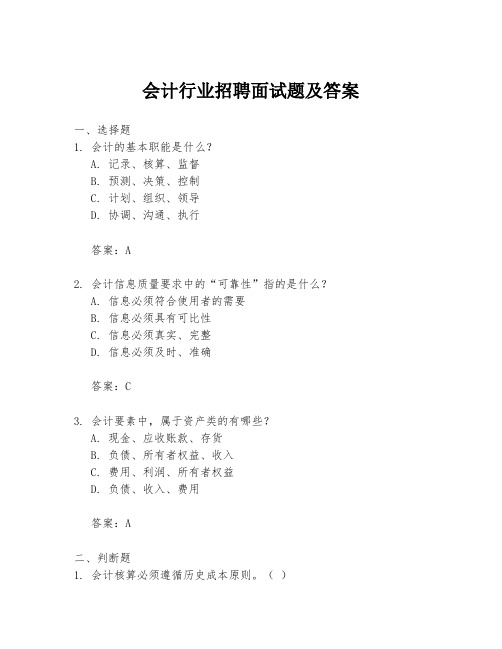 会计行业招聘面试题及答案

一、选择题
1. 会计的基本职能是什么？
A. 记录、核算、监督
B. 预测、决策、控制
C. 计划、组织、领导
D. 协调、沟通、执行

答案：A

2. 会计信息质量要求中的“可靠性”指的是什么？
A. 信息必须符合使用者的需要
B. 信息必须具有可比性
C. 信息必须真实、完整
D. 信息必须及时、准确

答案：C

3. 会计要素中，属于资产类的有哪些？
A. 现金、应收账款、存货
B. 负债、所有者权益、收入
C. 费用、利润、所有者权益
D. 负债、收入、费用

答案：A

二、判断题
1. 会计核算必须遵循历史成本原则。（ ）